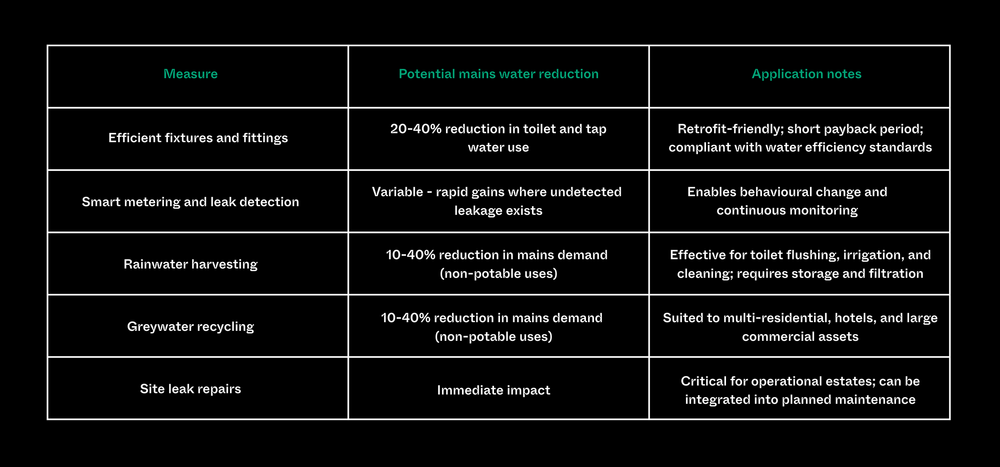 | Measure | Potential mains water reduction | Application notes |
|---|---|---|
| Efficient fixtures and fittings | 20-40% reduction in toilet and tap water use | Retrofit-friendly; short payback period; compliant with water efficiency standards |
| Smart metering and leak detection | Variable - rapid gains where undetected leakage exists | Enables behavioural change and continuous monitoring |
| Rainwater harvesting | 10-40% reduction in mains demand (non-potable uses) | Effective for toilet flushing, irrigation, and cleaning; requires storage and filtration |
| Greywater recycling | 10-40% reduction in mains demand (non-potable uses) | Suited to multi-residential, hotels, and large commercial assets |
| Site leak repairs | Immediate impact | Critical for operational estates; can be integrated into planned maintenance |